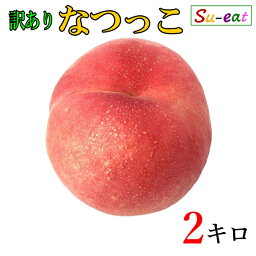 訳あり なつっこ

Su-eat

2キロ